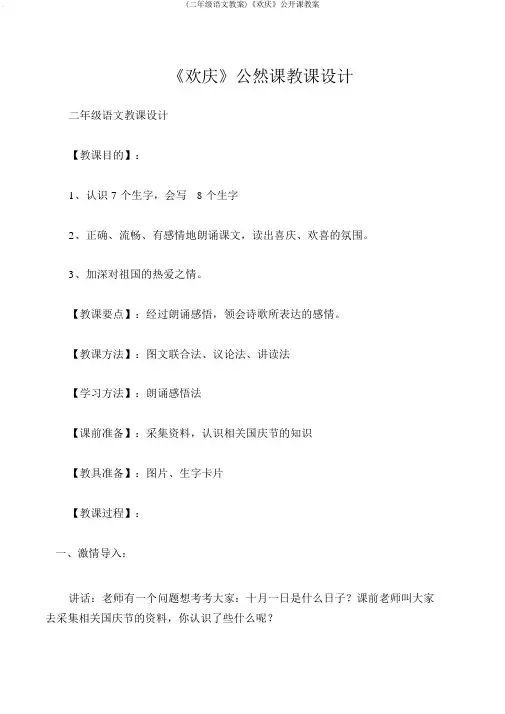 (二年级语文教案)《欢庆》公开课教案

《欢庆》公然课教课设计

二年级语文教课设计

【教课目的】：

1、认识 7 个生字，会写 8 个生字

2、正确、流畅、有感情地朗诵课文，读出喜庆、欢喜的氛围。

3、加深对祖国的热爱之情。

【教课要点】：经过朗诵感悟，领会诗歌所表达的感情。

【教课方法】：图文联合法、议论法、讲读法

【学习方法】：朗诵感悟法

【课前准备】：采集资料，认识相关国庆节的知识

【教具准备】：图片、生字卡片

【教课过程】：

一、激情导入：

讲话：老师有一个问题想考考大家：十月一日是什么日子？课前老师叫大家去采集相关国庆节的资料，你认识了些什么呢？